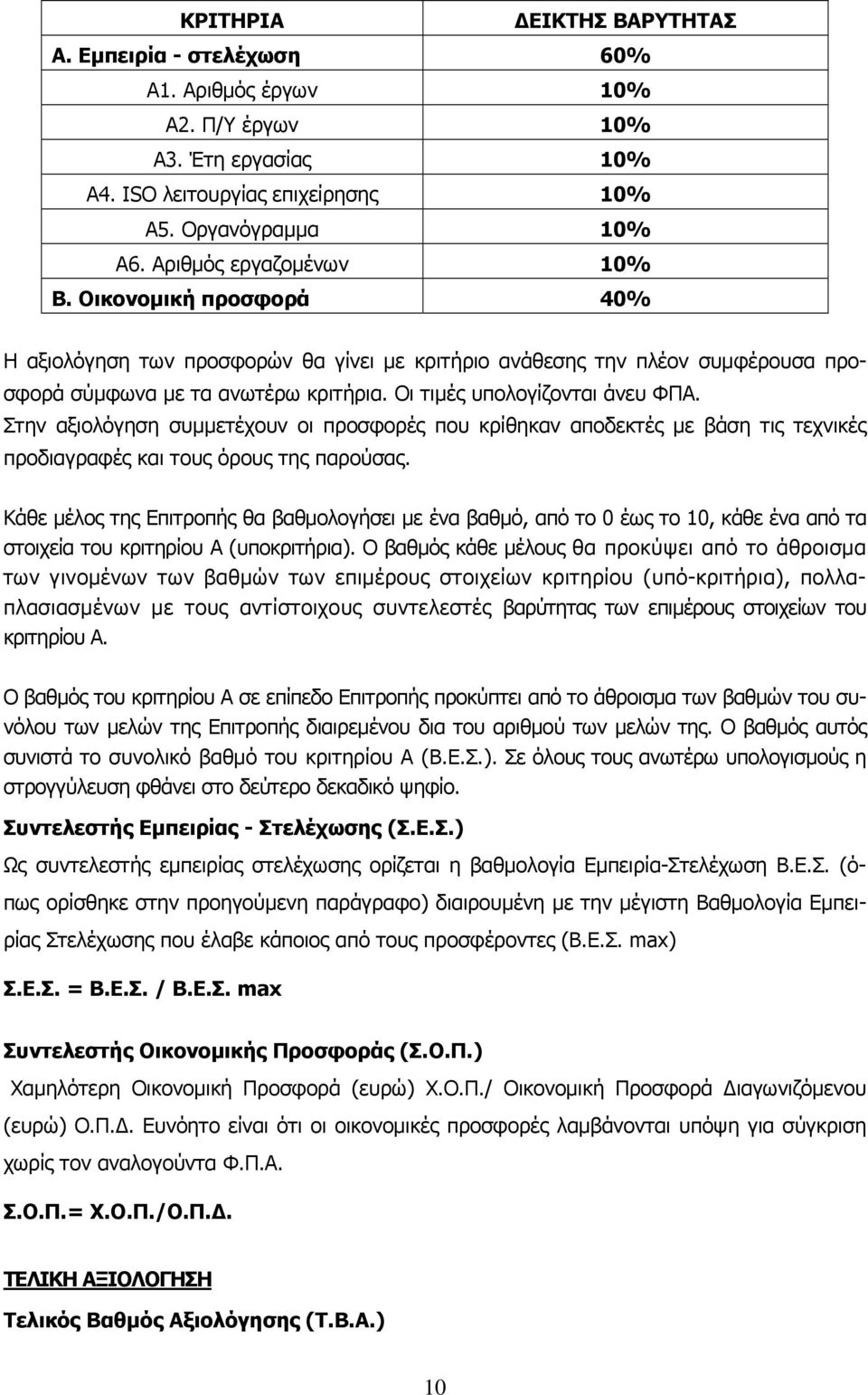 | ΚΡΙΤΗΡΙΑ | ΔΕΙΚΤΗΣ ΒΑΡΥΤΗΤΑΣ |
|---|---|
| Α. Εμπειρία - στελέχωση | 60% |
| Α1. Αριθμός έργων | 10% |
| Α2. Π/Υ έργων | 10% |
| Α3. Έτη εργασίας | 10% |
| Α4. ISO λειτουργίας επιχείρησης | 10% |
| Α5. Οργανόγραμμα | 10% |
| Α6. Αριθμός εργαζομένων | 10% |
| Β. Οικονομική προσφορά | 40% |

Η αξιολόγηση των προσφορών θα γίνει με κριτήριο ανάθεσης την πλέον συμφέρουσα προσφορά σύμφωνα με τα ανωτέρω κριτήρια. Οι τιμές υπολογίζονται άνευ ΦΠΑ. Στην αξιολόγηση συμμετέχουν οι προσφορές που κρίθηκαν αποδεκτές με βάση τις τεχνικές προδιαγραφές και τους όρους της παρούσας.

Κάθε μέλος της Επιτροπής θα βαθμολογήσει με ένα βαθμό, από το 0 έως το 10, κάθε ένα από τα στοιχεία του κριτηρίου Α (υποκριτήρια). Ο βαθμός κάθε μέλους θα προκύψει από το άθροισμα των γινομένων των βαθμών των επιμέρους στοιχείων κριτηρίου (υπό-κριτήρια), πολλαπλασιασμένων με τους αντίστοιχους συντελεστές βαρύτητας των επιμέρους στοιχείων του κριτηρίου Α.

Ο βαθμός του κριτηρίου Α σε επίπεδο Επιτροπής προκύπτει από το άθροισμα των βαθμών του συνόλου των μελών της Επιτροπής διαιρεμένου δια του αριθμού των μελών της. Ο βαθμός αυτός συνιστά το συνολικό βαθμό του κριτηρίου Α (Β.Ε.Σ.). Σε όλους τους ανωτέρω υπολογισμούς η στρογγύλευση φθάνει στο δεύτερο δεκαδικό ψηφίο.

Συντελεστής Εμπειρίας - Στελέχωσης (Σ.Ε.Σ.)
Ως συντελεστής εμπειρίας στελέχωσης ορίζεται η βαθμολογία Εμπειρία-Στελέχωση Β.Ε.Σ. (όπως ορίσθηκε στην προηγούμενη παράγραφο) διαιρουμένη με την μέγιστη Βαθμολογία Εμπειρίας Στελέχωσης που έλαβε κάποιος από τους προσφέροντες (Β.Ε.Σ. max)

Σ.Ε.Σ. = Β.Ε.Σ. / Β.Ε.Σ. max

Συντελεστής Οικονομικής Προσφοράς (Σ.Ο.Π.)
Χαμηλότερη Οικονομική Προσφορά (ευρώ) Χ.Ο.Π./ Οικονομική Προσφορά Διαγωνιζόμενου (ευρώ) Ο.Π.Δ. Ευνόητο είναι ότι οι οικονομικές προσφορές λαμβάνονται υπόψη για σύγκριση χωρίς τον αναλογούντα Φ.Π.Α.

Σ.Ο.Π.= Χ.Ο.Π./Ο.Π.Δ.

ΤΕΛΙΚΗ ΑΞΙΟΛΟΓΗΣΗ

Τελικός Βαθμός Αξιολόγησης (Τ.Β.Α.)

10